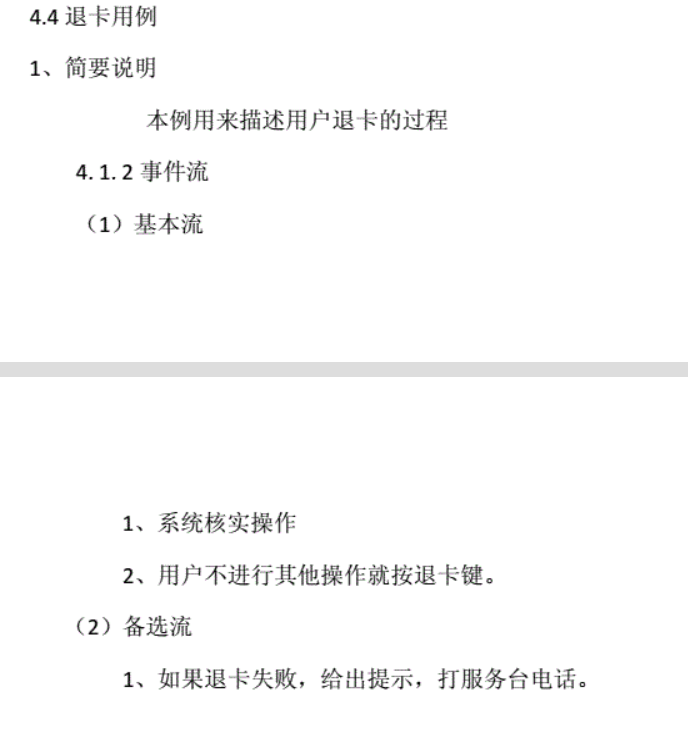 4.4退卡用例

1、简要说明

本例用来描述用户退卡的过程

4.1.2事件流

（1）基本流

1、系统核实操作

2、用户不进行其他操作就按退卡键。

（2）备选流

1、如果退卡失败，给出提示，打服务台电话。